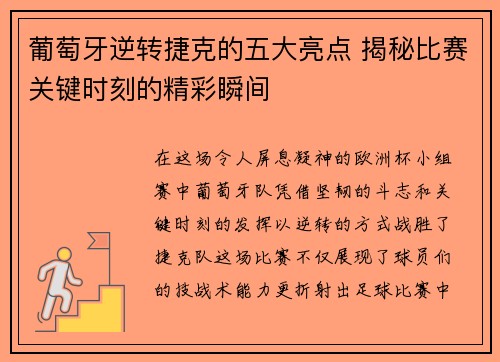 葡萄牙逆转捷克的五大亮点 揭秘比赛关键时刻的精彩瞬间

在这场令人屏息凝神的欧洲杯小组赛中葡萄牙队凭借坚韧的斗志和关键时刻的发挥以逆转的方式战胜了捷克队这场比赛不仅展现了球员们的技战术能力更折射出足球比赛中